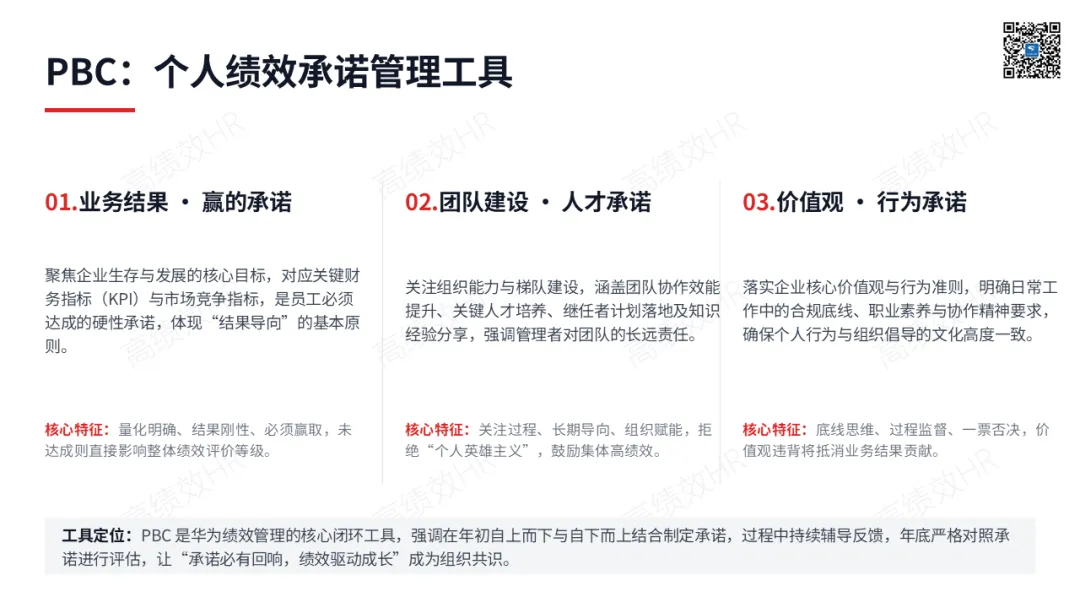 PBC：个人绩效承诺管理工具

01.业务结果 · 赢的承诺

聚焦企业生存与发展的核心目标，对应关键财务指标（KPI）与市场竞争指标，是员工必须达成的硬性承诺，体现“结果导向”的基本原则。

核心特征：量化明确、结果刚性、必须赢取，未达成则直接影响整体绩效评价等级。

02.团队建设 · 人才承诺

关注组织能力与梯队建设，涵盖团队协作效能提升、关键人才培养、继任者计划落地及知识经验分享，强调管理者对团队的长远责任。

核心特征：关注过程、长期导向、组织赋能，拒绝“个人英雄主义”，鼓励集体高绩效。

03.价值观 · 行为承诺

落实企业核心价值观与行为准则，明确日常工作中的合规底线、职业素养与协作精神要求，确保个人行为与组织倡导的文化高度一致。

核心特征：底线思维、过程监督、一票否决，价值观违背将抵消业务结果贡献。

工具定位：PBC 是华为绩效管理的核心闭环工具，强调在年初自上而下与自下而上结合制定承诺，过程中持续辅导反馈，年底严格对照承诺进行评估，让“承诺必有回响，绩效驱动成长”成为组织共识。

高绩效HR